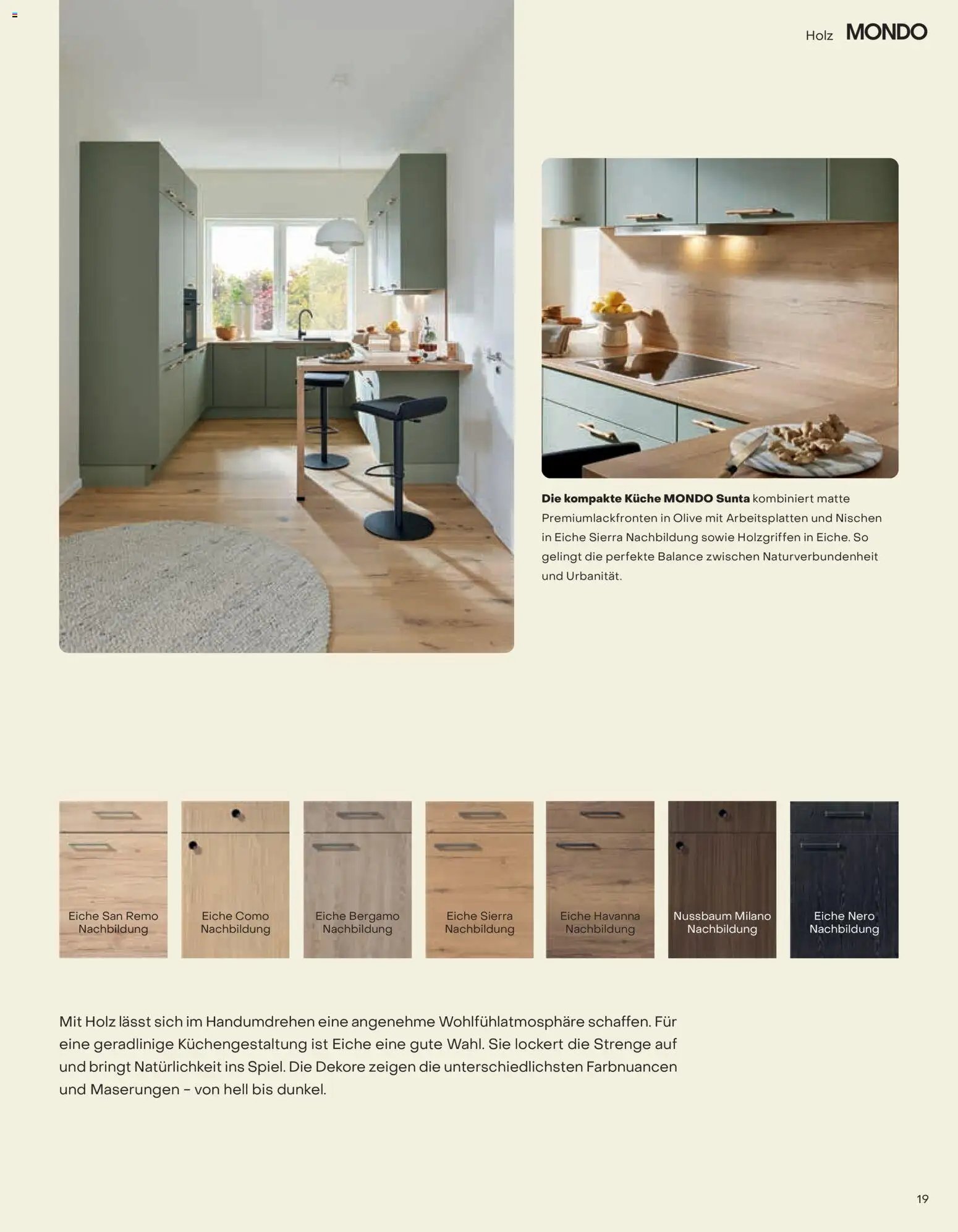 Holz MONDO

Die kompakte Küche MONDO Sunta kombiniert matte Premiumlackfronten in Olive mit Arbeitsplatten und Nischen in Eiche Sierra Nachbildung sowie Holzgriffen in Eiche. So gelingt die perfekte Balance zwischen Naturverbundenheit und Urbanität.

Eiche San Remo Nachbildung

Eiche Como Nachbildung

Eiche Bergamo Nachbildung

Eiche Sierra Nachbildung

Eiche Havanna Nachbildung

Nussbaum Milano Nachbildung

Eiche Nero Nachbildung

Mit Holz lässt sich im Handumdrehen eine angenehme Wohlfühlatmosphäre schaffen. Für eine geradlinige Küchengestaltung ist Eiche eine gute Wahl. Sie lockert die Strenge auf und bringt Natürlichkeit ins Spiel. Die Dekore zeigen die unterschiedlichsten Farbnuancen und Maserungen – von hell bis dunkel.

19